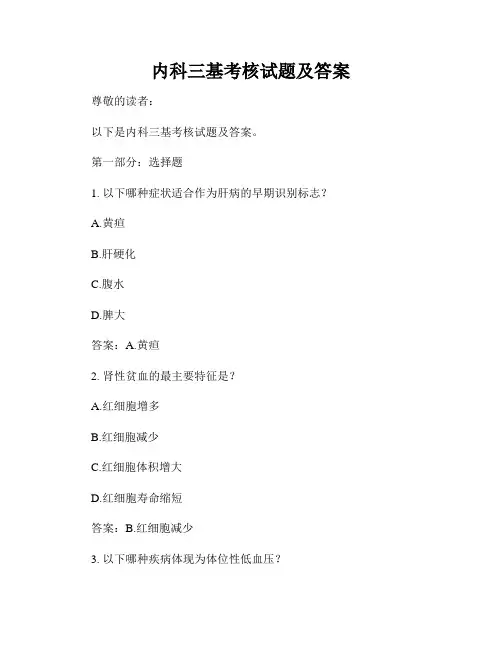 内科三基考核试题及答案

尊敬的读者：

以下是内科三基考核试题及答案。

第一部分：选择题

1. 以下哪种症状适合作为肝病的早期识别标志？

A.黄疸

B.肝硬化

C.腹水

D.脾大

答案：A.黄疸

2. 肾性贫血的最主要特征是？

A.红细胞增多

B.红细胞减少

C.红细胞体积增大

D.红细胞寿命缩短

答案：B.红细胞减少

3. 以下哪种疾病体现为体位性低血压？